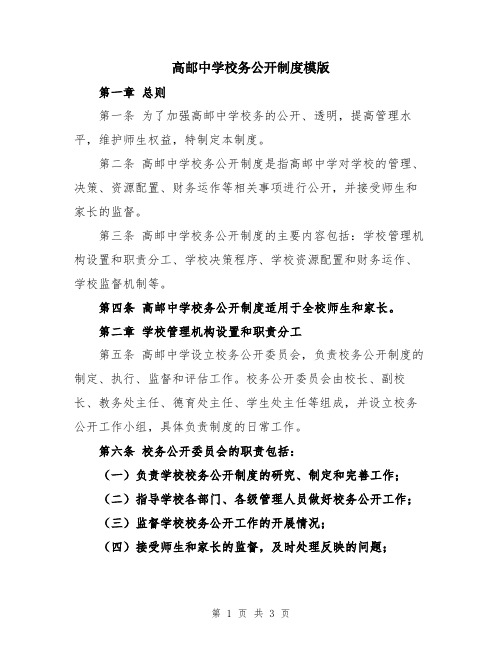 高邮中学校务公开制度模版

第一章 总则

第一条 为了加强高邮中学校务的公开、透明，提高管理水平，维护师生权益，特制定本制度。

第二条 高邮中学校务公开制度是指高邮中学对学校的管理、决策、资源配置、财务运作等相关事项进行公开，并接受师生和家长的监督。

第三条 高邮中学校务公开制度的主要内容包括：学校管理机构设置和职责分工、学校决策程序、学校资源配置和财务运作、学校监督机制等。

第四条 高邮中学校务公开制度适用于全校师生和家长。

第二章 学校管理机构设置和职责分工

第五条 高邮中学设立校务公开委员会，负责校务公开制度的制定、执行、监督和评估工作。校务公开委员会由校长、副校长、教务处主任、德育处主任、学生处主任等组成，并设立校务公开工作小组，具体负责制度的日常工作。

第六条 校务公开委员会的职责包括：

（一）负责学校校务公开制度的研究、制定和完善工作；

（二）指导学校各部门、各级管理人员做好校务公开工作；

（三）监督学校校务公开工作的开展情况；

（四）接受师生和家长的监督，及时处理反映的问题；

第 1 页 共 3 页